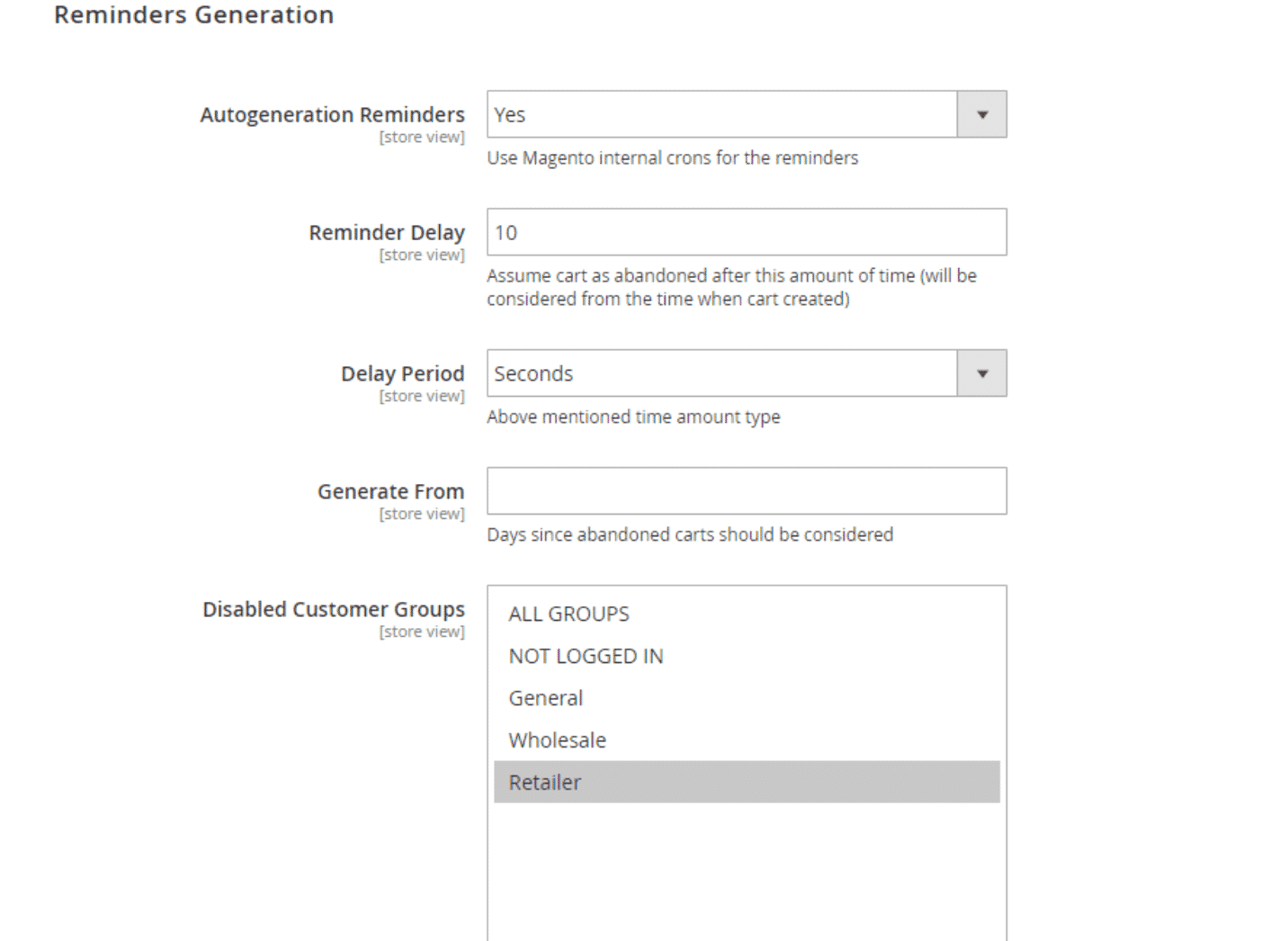 Reminders Generation

Autogeneration Reminders
[store view]
Yes
Use Magento internal crons for the reminders

Reminder Delay
[store view]
10
Assume cart as abandoned after this amount of time (will be considered from the time when cart created)

Delay Period
[store view]
Seconds
Above mentioned time amount type

Generate From
[store view]
Days since abandoned carts should be considered

Disabled Customer Groups
[store view]
ALL GROUPS
NOT LOGGED IN
General
Wholesale
Retailer